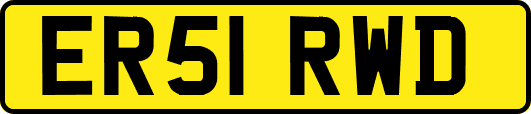 ER51 RWD